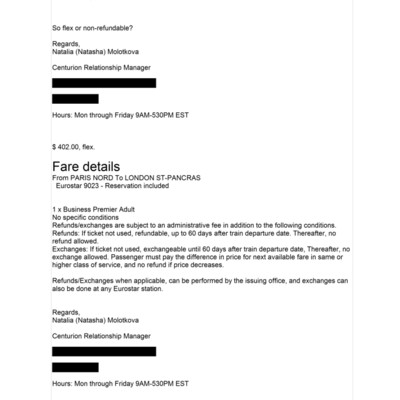 So flex or non-refundable?

Regards,
Natalia (Natasha) Molotkova

Centurion Relationship Manager

Hours: Mon through Friday 9AM-530PM EST

$ 402.00, flex.

Fare details
From PARIS NORD To LONDON ST-PANCRAS
Eurostar 9023 - Reservation included

1 x Business Premier Adult
No specific conditions
Refunds/exchanges are subject to an administrative fee in addition to the following conditions.
Refunds: If ticket not used, refundable, up to 60 days after train departure date. Thereafter, no refund allowed.
Exchanges: If ticket not used, exchangeable until 60 days after train departure date, Thereafter, no exchange allowed. Passenger must pay the difference in price for next available fare in same or higher class of service, and no refund if price decreases.

Refunds/Exchanges when applicable, can be performed by the issuing office, and exchanges can also be done at any Eurostar station.

Regards,
Natalia (Natasha) Molotkova

Centurion Relationship Manager

Hours: Mon through Friday 9AM-530PM EST